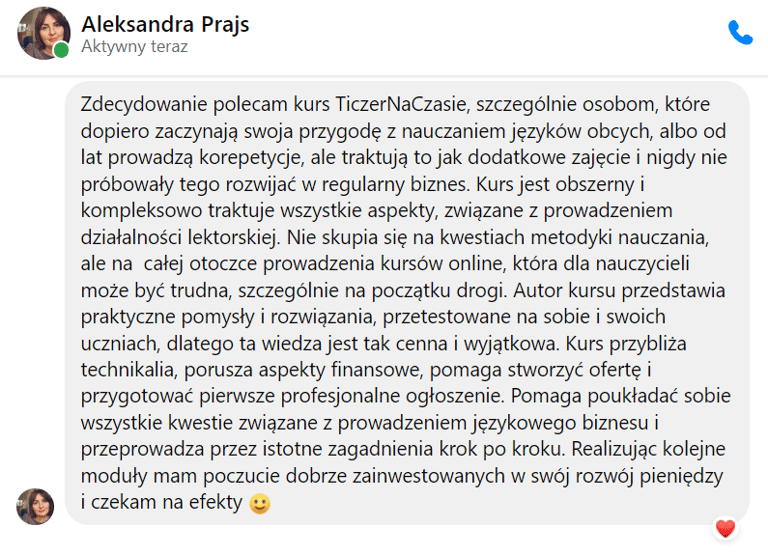 Aleksandra Prajs
Aktywny teraz

Zdecydowanie polecam kurs TiczerNaCzasie, szczególnie osobom, które dopiero zaczynają swoja przygodę z nauczaniem języków obcych, albo od lat prowadzą korepetycje, ale traktują to jak dodatkowe zajęcie i nigdy nie próbowały tego rozwijać w regularny biznes. Kurs jest obszerny i kompleksowo traktuje wszystkie aspekty, związane z prowadzeniem działalności lektorskiej. Nie skupia się na kwestiach metodyki nauczania, ale na całej otoczce prowadzenia kursów online, która dla nauczycieli może być trudna, szczególnie na początku drogi. Autor kursu przedstawia praktyczne pomysły i rozwiązania, przetestowane na sobie i swoich uczniach, dlatego ta wiedza jest tak cenna i wyjątkowa. Kurs przybliża technikalia, porusza aspekty finansowe, pomaga stworzyć ofertę i przygotować pierwsze profesjonalne ogłoszenie. Pomaga poukładać sobie wszystkie kwestie związane z prowadzeniem językowego biznesu i przeprowadza przez istotne zagadnienia krok po kroku. Realizując kolejne moduły mam poczucie dobrze zainwestowanych w swój rozwój pieniędzy i czekam na efekty 🙂